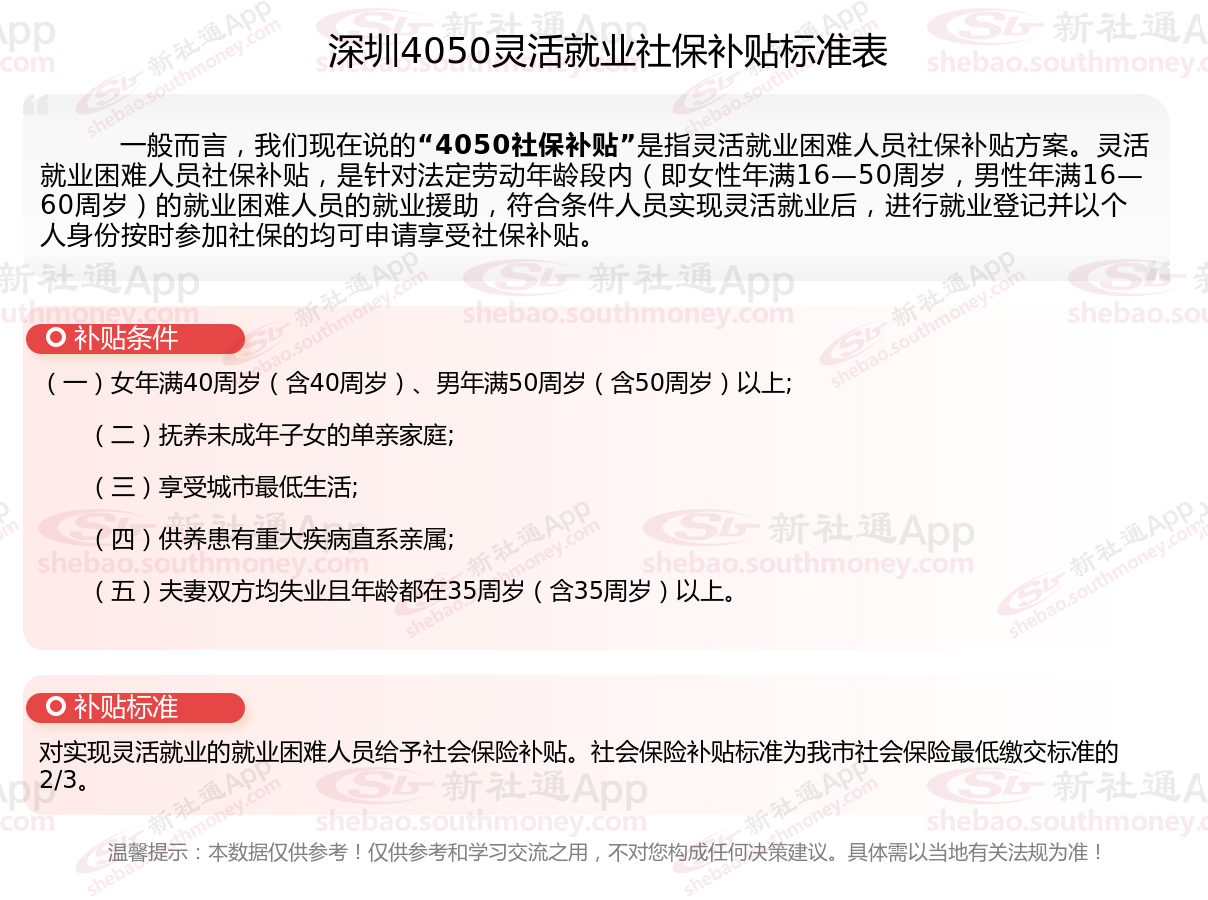 深圳4050灵活就业社保补贴标准表

一般而言，我们现在说的“4050社保补贴”是指灵活就业困难人员社保补贴方案。灵活就业困难人员社保补贴，是针对法定劳动年龄段内（即女性年满16—50周岁，男性年满16—60周岁）的就业困难人员的就业援助，符合条件人员实现灵活就业后，进行就业登记并以个人身份按时参加社保的均可申请享受社保补贴。

补贴条件

（一）女年满40周岁（含40周岁）、男年满50周岁（含50周岁）以上;

（二）抚养未成年子女的单亲家庭;

（三）享受城市最低生活;

（四）供养患有重大疾病直系亲属;

（五）夫妻双方均失业且年龄都在35周岁（含35周岁）以上。

补贴标准

对实现灵活就业的就业困难人员给予社会保险补贴。社会保险补贴标准为我市社会保险最低缴交标准的2/3。

温馨提示：本数据仅供参考！仅供参考和学习交流之用，不对您构成任何决策建议。具体需以当地有关法规为准！

新社通App
shebao.southmoney.com